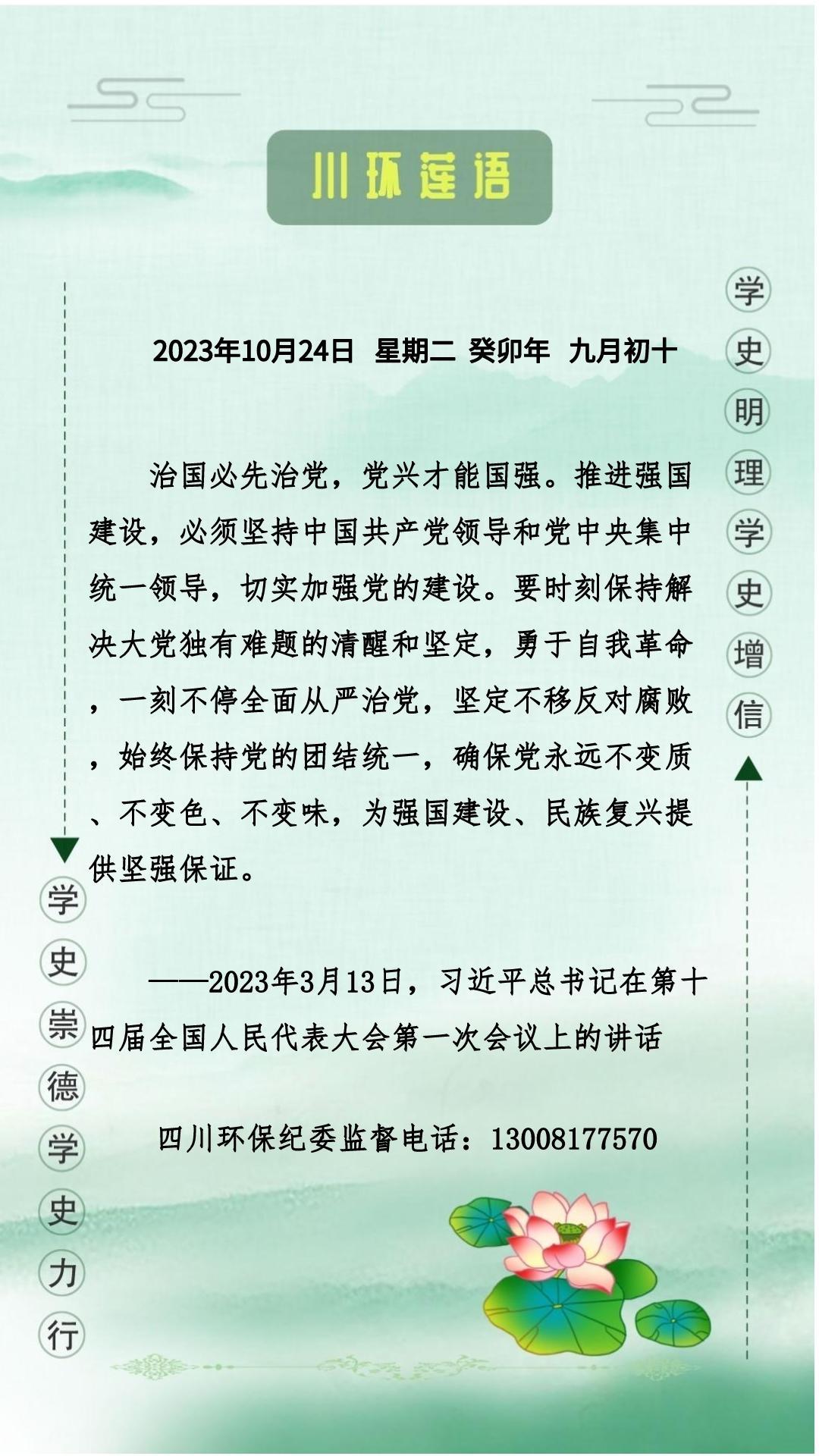 川环莲语

学史明理学史增信

2023年10月24日 星期二 癸卯年 九月初十

治国必先治党，党兴才能国强。推进强国建设，必须坚持中国共产党领导和党中央集中统一领导，切实加强党的建设。要时刻保持解决大党独有难题的清醒和坚定，勇于自我革命，一刻不停全面从严治党，坚定不移反对腐败，始终保持党的团结统一，确保党永远不变质、不变色、不变味，为强国建设、民族复兴提供坚强保证。

——2023年3月13日，习近平总书记在第十四届全国人民代表大会第一次会议上的讲话

四川环保纪委监督电话：13008177570

学史崇德学史力行